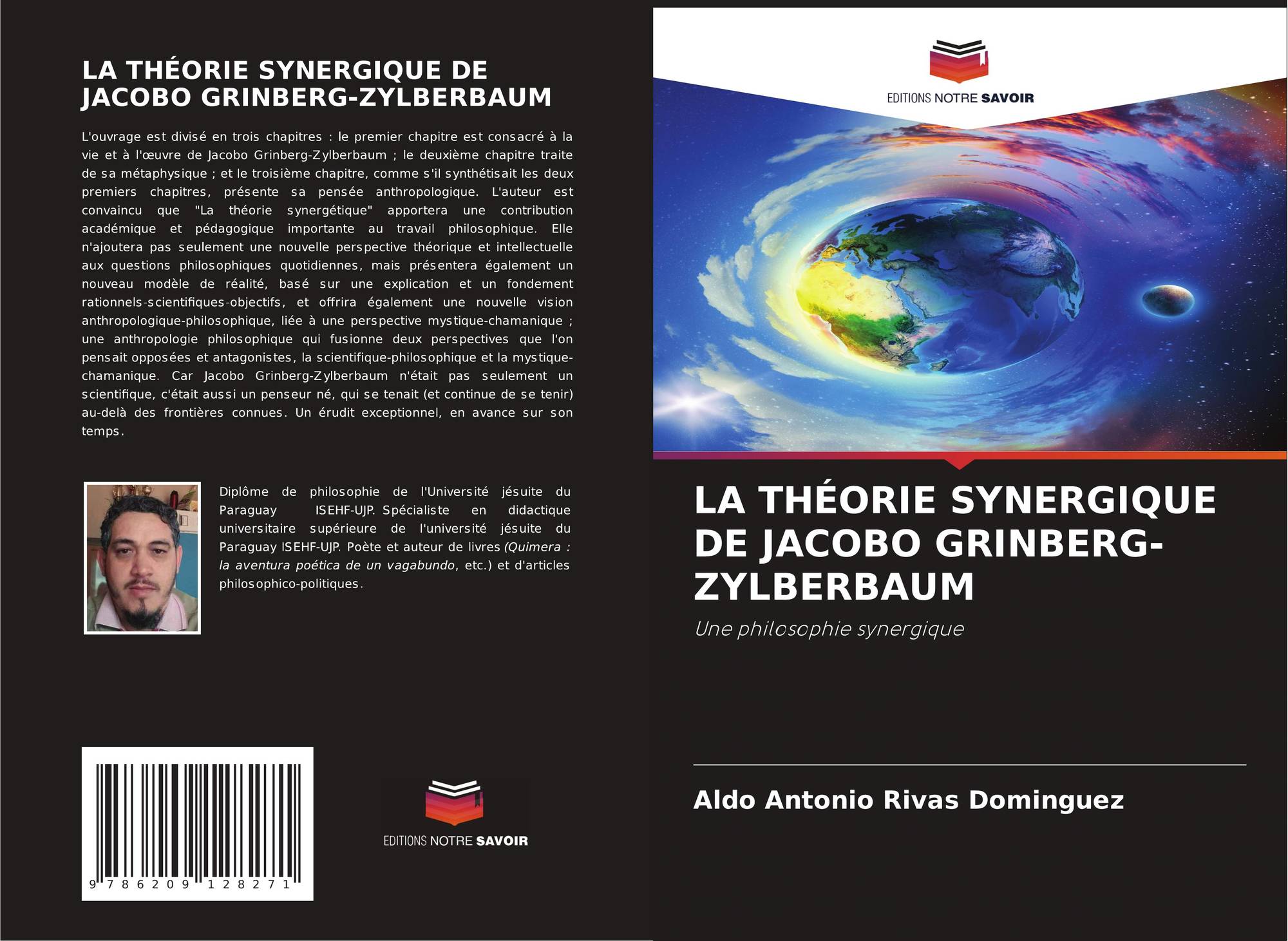 LA THÉORIE SYNERGIQUE DE JACOBO GRINBERG-ZYLBERBAUM

L'ouvrage est divisé en trois chapitres : le premier chapitre est consacré à la vie et à l'œuvre de Jacobo Grinberg-Zylberbaum ; le deuxième chapitre traite de sa métaphysique ; et le troisième chapitre, comme s'il synthétisait les deux premiers chapitres, présente sa pensée anthropologique. L'auteur est convaincu que "La théorie synergétique" apportera une contribution académique et pédagogique importante au travail philosophique. Elle n'ajoutera pas seulement une nouvelle perspective théorique et intellectuelle aux questions philosophiques quotidiennes, mais présentera également un nouveau modèle de réalité, basé sur une explication et un fondement rationnels-scientifiques-objectifs, et offrira également une nouvelle vision anthropologique-philosophique, liée à une perspective mystique-chamanique ; une anthropologie philosophique qui fusionne deux perspectives que l'on pensait opposées et antagonistes, la scientifique-philosophique et la mystique-chamanique. Car Jacobo Grinberg-Zylberbaum n'était pas seulement un scientifique, c'était aussi un penseur né, qui se tenait (et continue de se tenir) au-delà des frontières connues. Un érudit exceptionnel, en avance sur son temps.

Diplôme de philosophie de l'Université jésuite du Paraguay ISEHF-UJP. Spécialiste en didactique universitaire supérieure de l'université jésuite du Paraguay ISEHF-UJP. Poète et auteur de livres (Quimera : la aventura poética de un vagabundo, etc.) et d'articles philosophico-politiques.

9 786209 128271

EDITIONS NOTRE SAVOIR

EDITIONS NOTRE SAVOIR

LA THÉORIE SYNERGIQUE DE JACOBO GRINBERG-ZYLBERBAUM

Une philosophie synergique

Aldo Antonio Rivas Dominguez